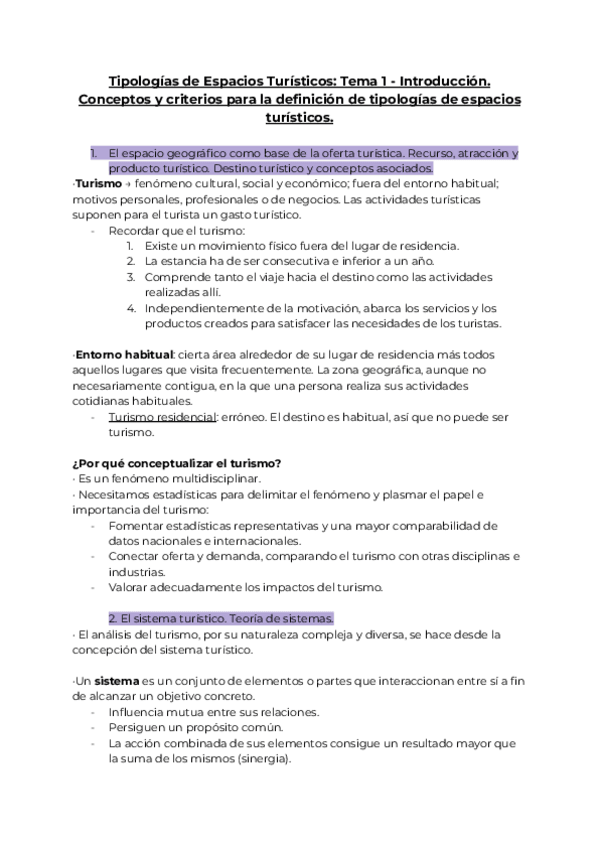 Tipologías de Espacios Turísticos: Tema 1 - Introducción. Conceptos y criterios para la definición de tipologías de espacios turísticos.

1. El espacio geográfico como base de la oferta turística. Recurso, atracción y producto turístico. Destino turístico y conceptos asociados.

·Turismo → fenómeno cultural, social y económico; fuera del entorno habitual; motivos personales, profesionales o de negocios. Las actividades turísticas suponen para el turista un gasto turístico.
- Recordar que el turismo:
1. Existe un movimiento físico fuera del lugar de residencia.
2. La estancia ha de ser consecutiva e inferior a un año.
3. Comprende tanto el viaje hacia el destino como las actividades realizadas allí.
4. Independientemente de la motivación, abarca los servicios y los productos creados para satisfacer las necesidades de los turistas.

·Entorno habitual: cierta área alrededor de su lugar de residencia más todos aquellos lugares que visita frecuentemente. La zona geográfica, aunque no necesariamente contigua, en la que una persona realiza sus actividades cotidianas habituales.
- Turismo residencial: erróneo. El destino es habitual, así que no puede ser turismo.

¿Por qué conceptualizar el turismo?
· Es un fenómeno multidisciplinar.
· Necesitamos estadísticas para delimitar el fenómeno y plasmar el papel e importancia del turismo:
- Fomentar estadísticas representativas y una mayor comparabilidad de datos nacionales e internacionales.
- Conectar oferta y demanda, comparando el turismo con otras disciplinas e industrias.
- Valorar adecuadamente los impactos del turismo.

2. El sistema turístico. Teoría de sistemas.

· El análisis del turismo, por su naturaleza compleja y diversa, se hace desde la concepción del sistema turístico.

·Un sistema es un conjunto de elementos o partes que interaccionan entre sí a fin de alcanzar un objetivo concreto.
- Influencia mutua entre sus relaciones.
- Persiguen un propósito común.
- La acción combinada de sus elementos consigue un resultado mayor que la suma de los mismos (sinergia).